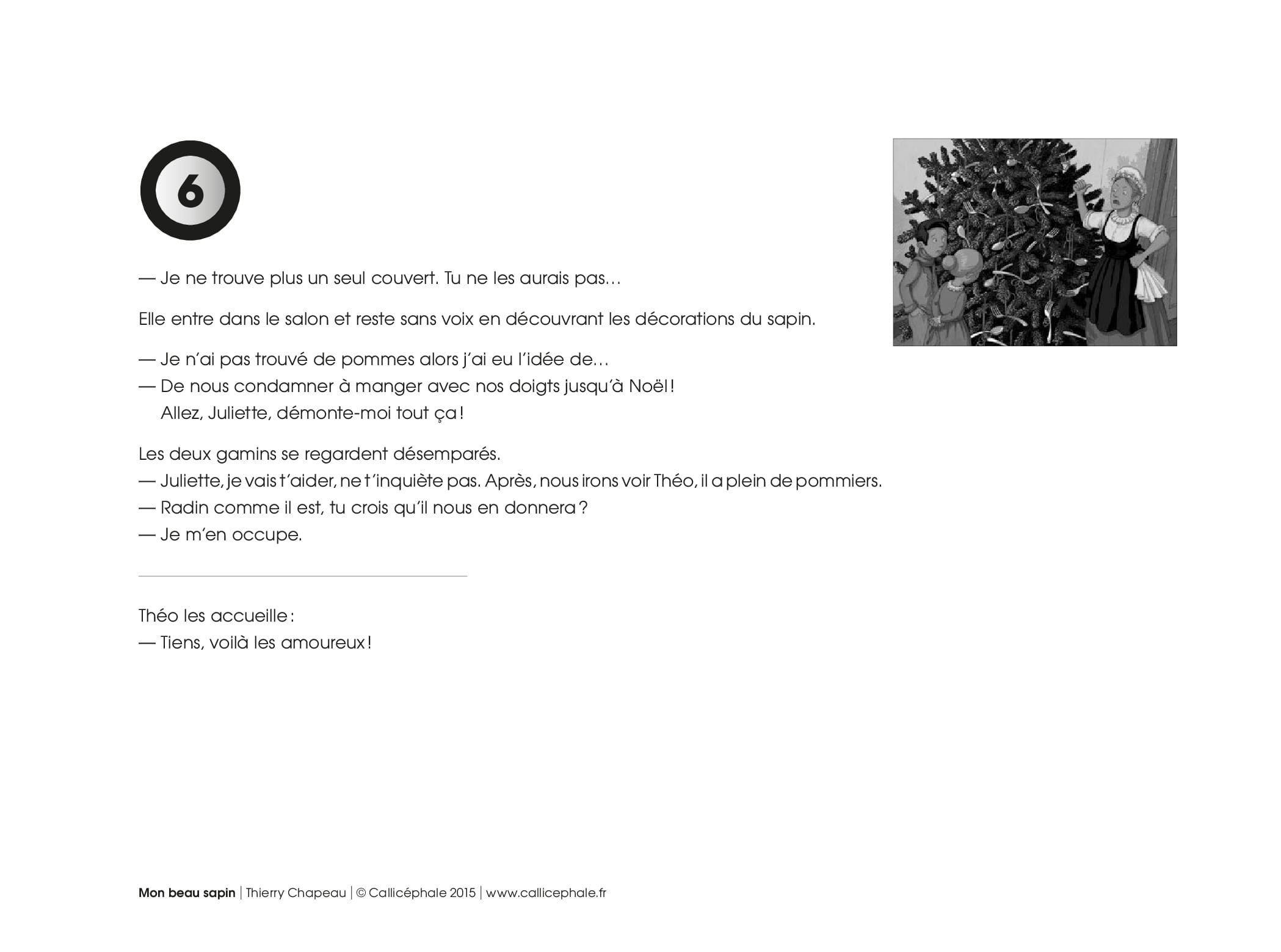 6

— Je ne trouve plus un seul couvert. Tu ne les aurais pas…

Elle entre dans le salon et reste sans voix en découvrant les décorations du sapin.

— Je n'ai pas trouvé de pommes alors j'ai eu l'idée de…
— De nous condamner à manger avec nos doigts jusqu'à Noël ! Allez, Juliette, démonte-moi tout ça !

Les deux gamins se regardent désemparés.
— Juliette, je vais t'aider, ne t'inquiète pas. Après, nous irons voir Théo, il a plein de pommiers.
— Radin comme il est, tu crois qu'il nous en donnera ?
— Je m'en occupe.

Théo les accueille :
— Tiens, voilà les amoureux !

Mon beau sapin | Thierry Chapeau | © Callicéphale 2015 | www.callicephale.fr